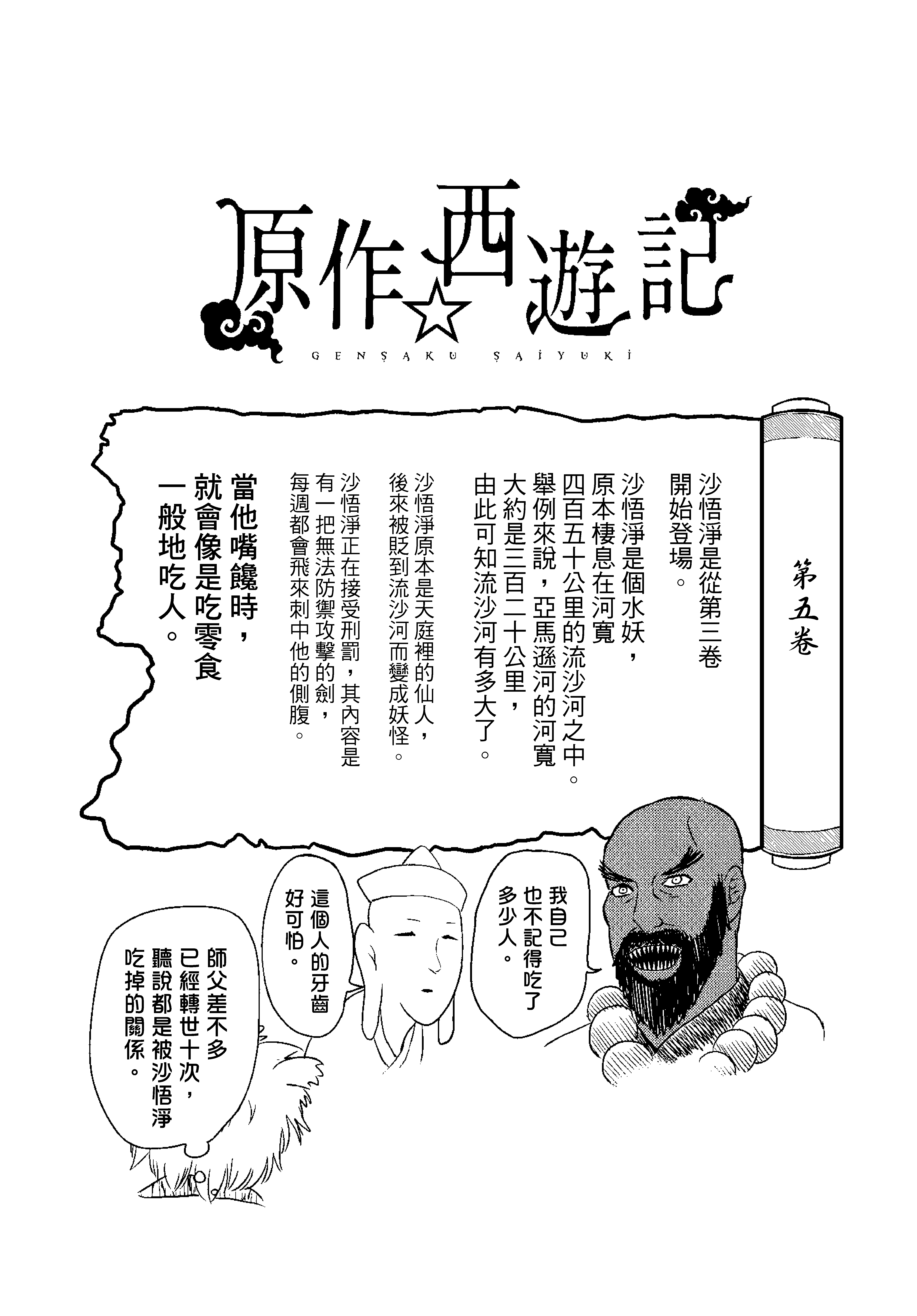 原作☆西遊記

GENSAKU SAIYUKI

第五卷

沙悟淨是從第三卷開始登場。

沙悟淨是個水妖，原本棲息在河寬四百五十公里的流沙河之中。舉例來說，亞馬遜河的河寬大約是三百二十公里，由此可知流沙河有多大了。

沙悟淨原本是天庭裡的仙人，後來被貶到流沙河而變成妖怪。

沙悟淨正在接受刑罰，其內容是有一把無法防禦攻擊的劍，每週都會飛來刺中他的側腹。

當他嘴饞時，就會像是吃零食一般地吃人。

我自己也不記得吃了多少人。

這個人的牙齒好可怕。

師父差不多已經轉世十次，聽說都是被沙悟淨吃掉的關係。